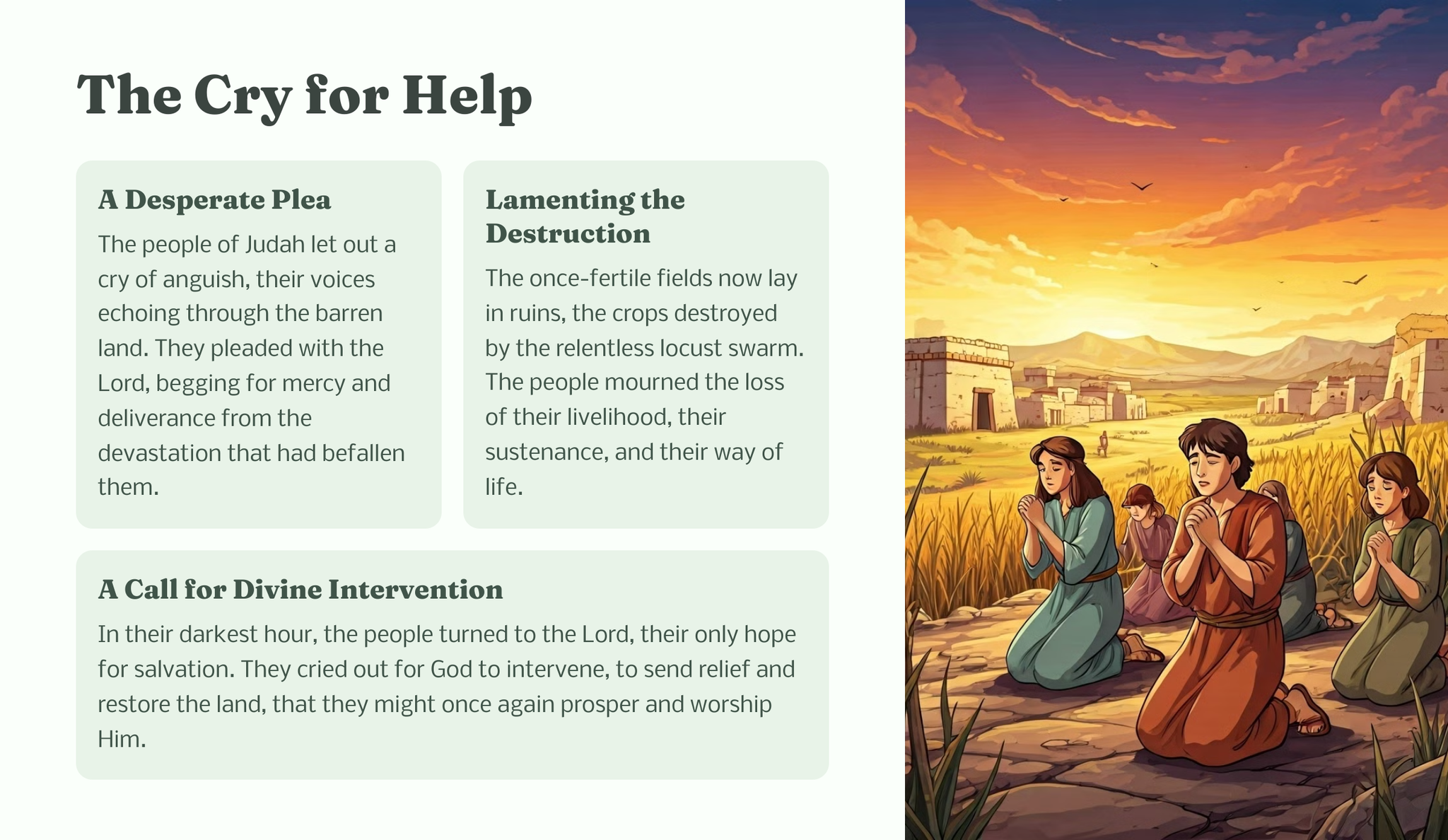 The Cry for Help

A Desperate Plea

The people of Judah let out a cry of anguish, their voices echoing through the barren land. They pleaded with the Lord, begging for mercy and deliverance from the devastation that had befallen them.

Lamenting the Destruction

The once-fertile fields now lay in ruins, the crops destroyed by the relentless locust swarm. The people mourned the loss of their livelihood, their sustenance, and their way of life.

A Call for Divine Intervention

In their darkest hour, the people turned to the Lord, their only hope for salvation. They cried out for God to intervene, to send relief and restore the land, that they might once again prosper and worship Him.